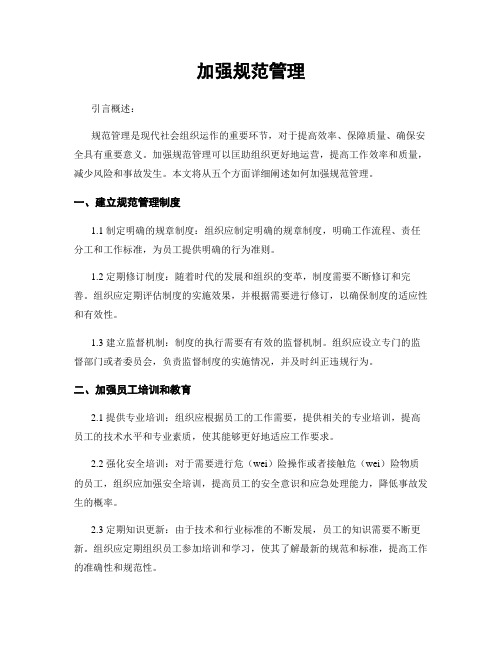 加强规范管理

引言概述：

规范管理是现代社会组织运作的重要环节，对于提高效率、保障质量、确保安全具有重要意义。加强规范管理可以匡助组织更好地运营，提高工作效率和质量，减少风险和事故发生。本文将从五个方面详细阐述如何加强规范管理。

一、建立规范管理制度

1.1 制定明确的规章制度：组织应制定明确的规章制度，明确工作流程、责任分工和工作标准，为员工提供明确的行为准则。

1.2 定期修订制度：随着时代的发展和组织的变革，制度需要不断修订和完善。组织应定期评估制度的实施效果，并根据需要进行修订，以确保制度的适应性和有效性。

1.3 建立监督机制：制度的执行需要有有效的监督机制。组织应设立专门的监督部门或者委员会，负责监督制度的实施情况，并及时纠正违规行为。

二、加强员工培训和教育

2.1 提供专业培训：组织应根据员工的工作需要，提供相关的专业培训，提高员工的技术水平和专业素质，使其能够更好地适应工作要求。

2.2 强化安全培训：对于需要进行危（wei）险操作或者接触危（wei）险物质的员工，组织应加强安全培训，提高员工的安全意识和应急处理能力，降低事故发生的概率。

2.3 定期知识更新：由于技术和行业标准的不断发展，员工的知识需要不断更新。组织应定期组织员工参加培训和学习，使其了解最新的规范和标准，提高工作的准确性和规范性。